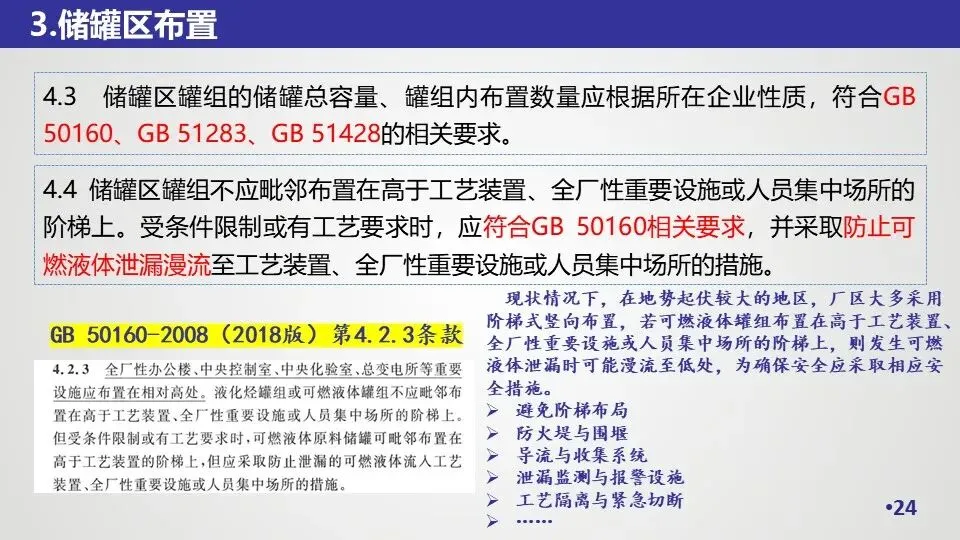 3.储罐区布置

4.3 储罐区罐组的储罐总容量、罐组内布置数量应根据所在企业性质，符合GB 50160、GB 51283、GB 51428的相关要求。

4.4 储罐区罐组不应毗邻布置在高于工艺装置、全厂性重要设施或人员集中场所的阶梯上。受条件限制或有工艺要求时，应符合GB 50160相关要求，并采取防止可燃液体泄漏漫流至工艺装置、全厂性重要设施或人员集中场所的措施。

GB 50160-2008（2018版）第4.2.3条款

4.2.3 全厂性办公楼、中央控制室、中央化验室、总变电所等重要设施应布置在相对高处。液化烃罐组或可燃液体罐组不应毗邻布置在高于工艺装置、全厂性重要设施或人员集中场所的阶梯上。但受条件限制或有工艺要求时，可燃液体原料储罐可毗邻布置在高于工艺装置的阶梯上，但应采取防止泄漏的可燃液体流入工艺装置、全厂性重要设施或人员集中场所的措施。

现状情况下，在地势起伏较大的地区，厂区大多采用阶梯式竖向布置，若可燃液体罐组布置在高于工艺装置、全厂性重要设施或人员集中场所的阶梯上，则发生可燃液体泄漏时可能漫流至低处，为确保安全应采取相应安全措施。
➢ 避免阶梯布局
➢ 防火堤与围堰
➢ 导流与收集系统
➢ 泄漏监测与报警设施
➢ 工艺隔离与紧急切断
➢ ……

•24